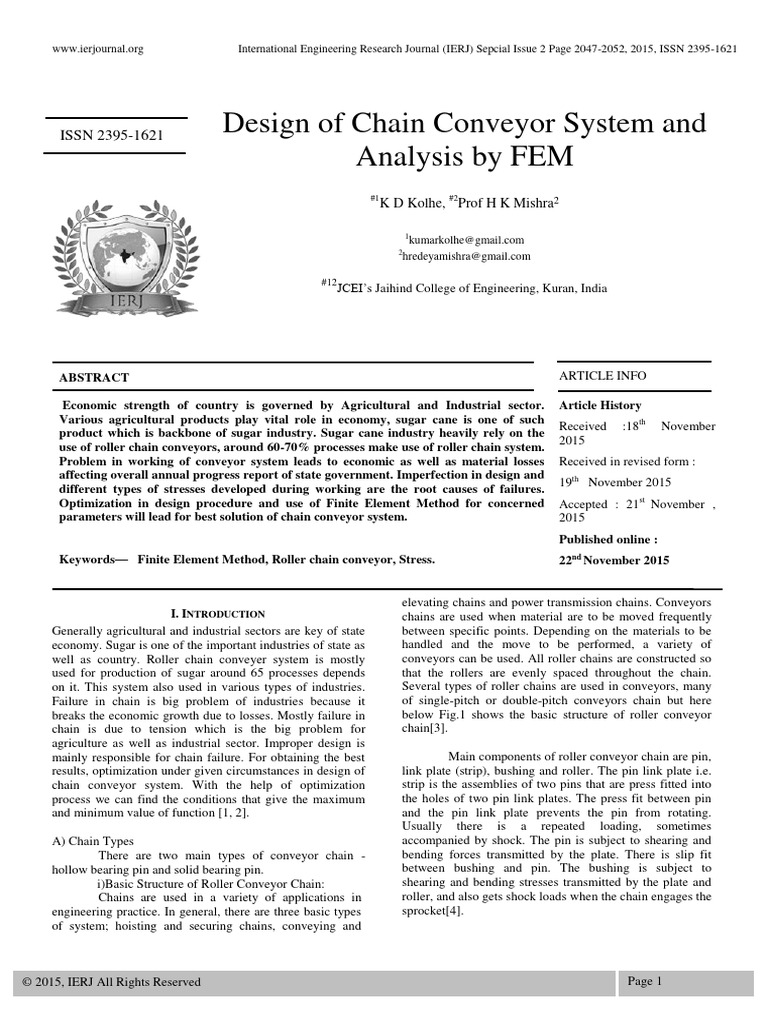 www.ierjournal.org

International Engineering Research Journal (IERJ) Sepcial Issue 2 Page 2047-2052, 2015, ISSN 2395-1621

ISSN 2395-1621

IERJ

Design of Chain Conveyor System and Analysis by FEM

$^{\#1}$K D Kolhe, $^{\#2}$Prof H K Mishra$^{2}$

$^{1}$kumarkolhe@gmail.com
$^{2}$hredeyamishra@gmail.com

$^{\#12}$JCEI's Jaihind College of Engineering, Kuran, India

ABSTRACT

Economic strength of country is governed by Agricultural and Industrial sector. Various agricultural products play vital role in economy, sugar cane is one of such product which is backbone of sugar industry. Sugar cane industry heavily rely on the use of roller chain conveyors, around 60-70% processes make use of roller chain system. Problem in working of conveyor system leads to economic as well as material losses affecting overall annual progress report of state government. Imperfection in design and different types of stresses developed during working are the root causes of failures. Optimization in design procedure and use of Finite Element Method for concerned parameters will lead for best solution of chain conveyor system.

Keywords— Finite Element Method, Roller chain conveyor, Stress.

ARTICLE INFO

Article History

Received :18$^{th}$ November 2015

Received in revised form :

19$^{th}$ November 2015

Accepted : 21$^{st}$ November , 2015

Published online :

22$^{nd}$ November 2015

I. INTRODUCTION

Generally agricultural and industrial sectors are key of state economy. Sugar is one of the important industries of state as well as country. Roller chain conveyer system is mostly used for production of sugar around 65 processes depends on it. This system also used in various types of industries. Failure in chain is big problem of industries because it breaks the economic growth due to losses. Mostly failure in chain is due to tension which is the big problem for agriculture as well as industrial sector. Improper design is mainly responsible for chain failure. For obtaining the best results, optimization under given circumstances in design of chain conveyor system. With the help of optimization process we can find the conditions that give the maximum and minimum value of function [1, 2].

A) Chain Types

There are two main types of conveyor chain - hollow bearing pin and solid bearing pin.

i)Basic Structure of Roller Conveyor Chain:

Chains are used in a variety of applications in engineering practice. In general, there are three basic types of system; hoisting and securing chains, conveying and elevating chains and power transmission chains. Conveyors chains are used when material are to be moved frequently between specific points. Depending on the materials to be handled and the move to be performed, a variety of conveyors can be used. All roller chains are constructed so that the rollers are evenly spaced throughout the chain. Several types of roller chains are used in conveyors, many of single-pitch or double-pitch conveyors chain but here below Fig.1 shows the basic structure of roller conveyor chain[3].

Main components of roller conveyor chain are pin, link plate (strip), bushing and roller. The pin link plate i.e. strip is the assemblies of two pins that are press fitted into the holes of two pin link plates. The press fit between pin and the pin link plate prevents the pin from rotating. Usually there is a repeated loading, sometimes accompanied by shock. The pin is subject to shearing and bending forces transmitted by the plate. There is slip fit between bushing and pin. The bushing is subject to shearing and bending stresses transmitted by the plate and roller, and also gets shock loads when the chain engages the sprocket[4].

© 2015, IERJ All Rights Reserved

Page 1